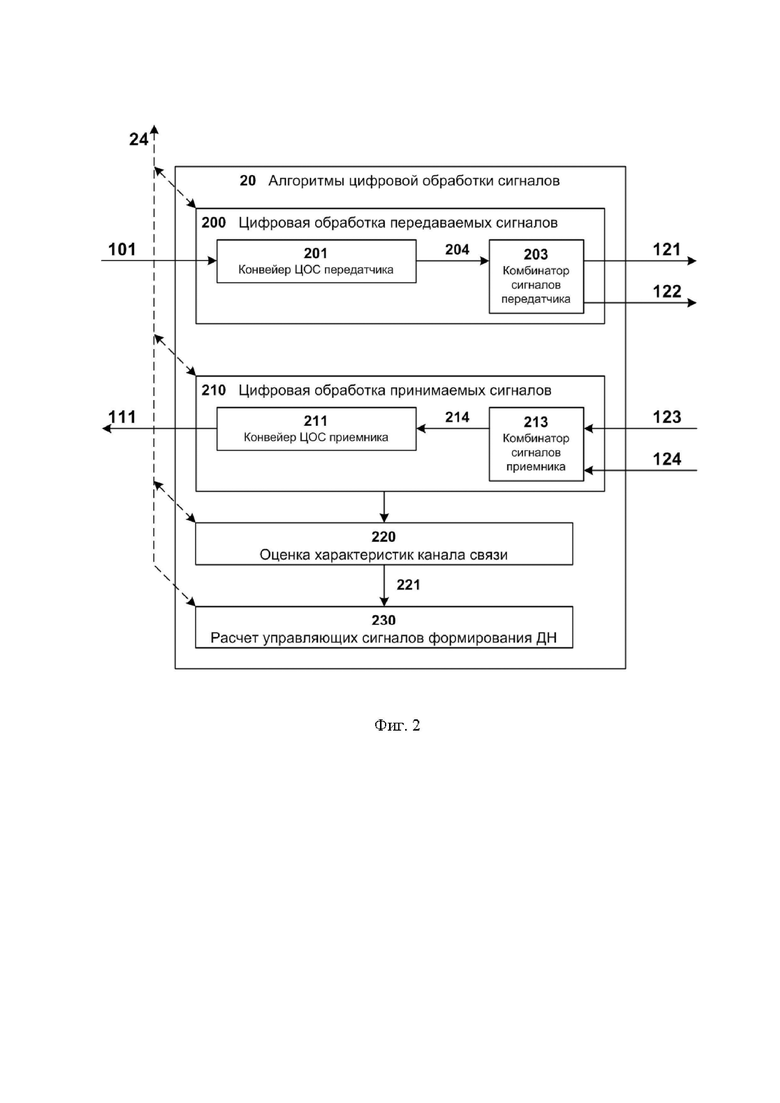 24

20 Алгоритмы цифровой обработки сигналов

200 Цифровая обработка передаваемых сигналов

101

201
Конвейер ЦОС передатчика

204

203
Комбинатор сигналов передатчика

121

122

210 Цифровая обработка принимаемых сигналов

111

211
Конвейер ЦОС приемника

214

213
Комбинатор сигналов приемника

123

124

220
Оценка характеристик канала связи

221

230
Расчет управляющих сигналов формирования ДН

Фиг. 2